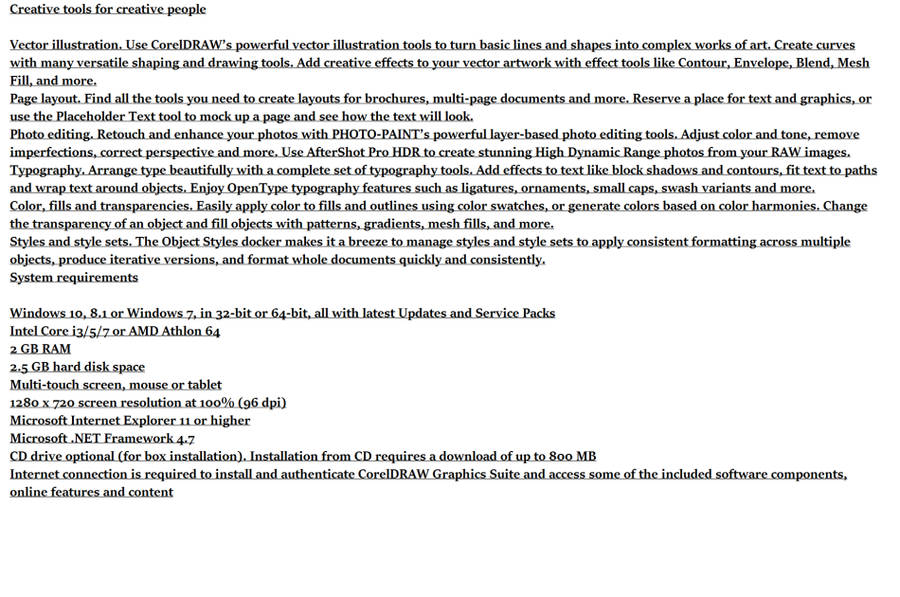 Creative tools for creative people

Vector illustration. Use CorelDRAW's powerful vector illustration tools to turn basic lines and shapes into complex works of art. Create curves with many versatile shaping and drawing tools. Add creative effects to your vector artwork with effect tools like Contour, Envelope, Blend, Mesh Fill, and more.
Page layout. Find all the tools you need to create layouts for brochures, multi-page documents and more. Reserve a place for text and graphics, or use the Placeholder Text tool to mock up a page and see how the text will look.
Photo editing. Retouch and enhance your photos with PHOTO-PAINT's powerful layer-based photo editing tools. Adjust color and tone, remove imperfections, correct perspective and more. Use AfterShot Pro HDR to create stunning High Dynamic Range photos from your RAW images.
Typography. Arrange type beautifully with a complete set of typography tools. Add effects to text like block shadows and contours, fit text to paths and wrap text around objects. Enjoy OpenType typography features such as ligatures, ornaments, small caps, swash variants and more.
Color, fills and transparencies. Easily apply color to fills and outlines using color swatches, or generate colors based on color harmonies. Change the transparency of an object and fill objects with patterns, gradients, mesh fills, and more.
Styles and style sets. The Object Styles docker makes it a breeze to manage styles and style sets to apply consistent formatting across multiple objects, produce iterative versions, and format whole documents quickly and consistently.
System requirements

Windows 10, 8.1 or Windows 7, in 32-bit or 64-bit, all with latest Updates and Service Packs
Intel Core i3/5/7 or AMD Athlon 64
2 GB RAM
2.5 GB hard disk space
Multi-touch screen, mouse or tablet
1280 x 720 screen resolution at 100% (96 dpi)
Microsoft Internet Explorer 11 or higher
Microsoft .NET Framework 4.7
CD drive optional (for box installation). Installation from CD requires a download of up to 800 MB
Internet connection is required to install and authenticate CorelDRAW Graphics Suite and access some of the included software components, online features and content